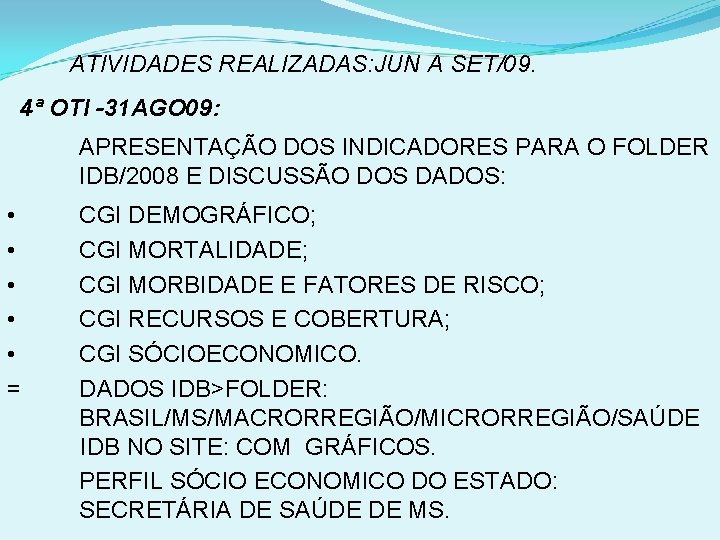 ATIVIDADES REALIZADAS:JUN A SET/09.

4ª OTI -31AGO09:

APRESENTAÇÃO DOS INDICADORES PARA O FOLDER IDB/2008 E DISCUSSÃO DOS DADOS:

• CGI DEMOGRÁFICO;
• CGI MORTALIDADE;
• CGI MORBIDADE E FATORES DE RISCO;
• CGI RECURSOS E COBERTURA;
• CGI SÓCIOECONOMICO.
= DADOS IDB>FOLDER: BRASIL/MS/MACRORREGIÃO/MICRORREGIÃO/SAÚDE IDB NO SITE: COM GRÁFICOS.

PERFIL SÓCIO ECONOMICO DO ESTADO: SECRETÁRIA DE SAÚDE DE MS.